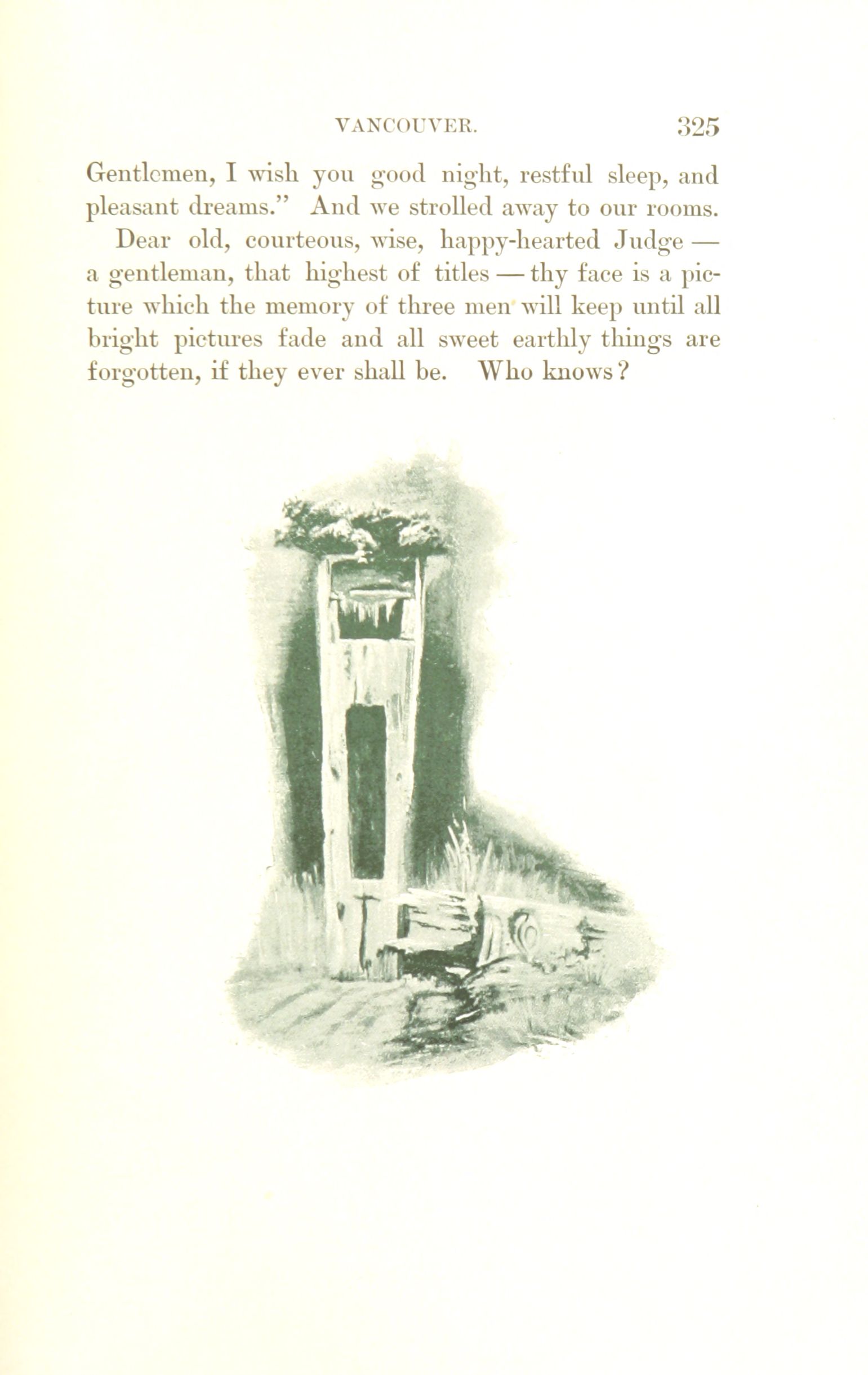 VANCOUVER. 325

Gentlemen, I wish you good night, restful sleep, and pleasant dreams." And we strolled away to our rooms.

Dear old, courteous, wise, happy-hearted Judge — a gentleman, that highest of titles — thy face is a picture which the memory of three men will keep until all bright pictures fade and all sweet earthly things are forgotten, if they ever shall be. Who knows?